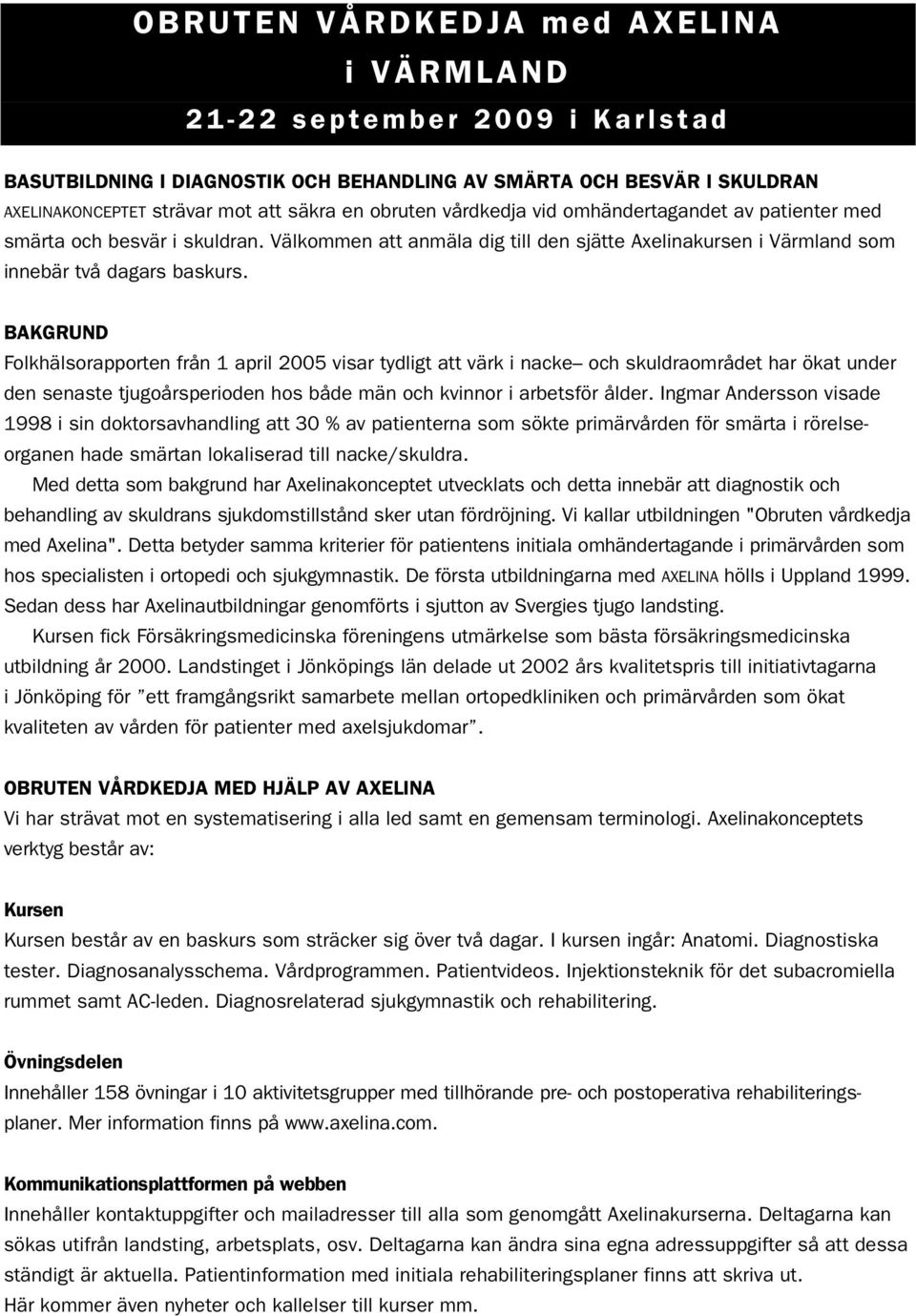 OBRUTEN VÅRDKEDJA med AXELINA i VÄRMLAND

21-22 september 2009 i Karlstad

BASUTBILDNING I DIAGNOSTIK OCH BEHANDLING AV SMÄRTA OCH BESVÄR I SKULDRAN

AXELINAKONCEPTET strävar mot att säkra en obruten vårdkedja vid omhändertagandet av patienter med smärta och besvär i skuldran. Välkommen att anmäla dig till den sjätte Axelinakursen i Värmland som innebär två dagars baskurs.

BAKGRUND

Folkhälsorapporten från 1 april 2005 visar tydligt att värk i nacke– och skuldraområdet har ökat under den senaste tjugoårsperioden hos både män och kvinnor i arbetsför ålder. Ingmar Andersson visade 1998 i sin doktorsavhandling att 30 % av patienterna som sökte primärvården för smärta i rörelseorganen hade smärtan lokaliserad till nacke/skuldra.

Med detta som bakgrund har Axelinakonceptet utvecklats och detta innebär att diagnostik och behandling av skuldrans sjukdomstillstånd sker utan fördröjning. Vi kallar utbildningen "Obruten vårdkedja med Axelina". Detta betyder samma kriterier för patientens initiala omhändertagande i primärvården som hos specialisten i ortopedi och sjukgymnastik. De första utbildningarna med AXELINA hölls i Uppland 1999. Sedan dess har Axelinautbildningar genomförts i sjutton av Svergies tjugo landsting.

Kursen fick Försäkringsmedicinska föreningens utmärkelse som bästa försäkringsmedicinska utbildning år 2000. Landstinget i Jönköpings län delade ut 2002 års kvalitetspris till initiativtagarna i Jönköping för ”ett framgångsrikt samarbete mellan ortopedkliniken och primärvården som ökat kvaliteten av vården för patienter med axelsjukdomar”.

OBRUTEN VÅRDKEDJA MED HJÄLP AV AXELINA

Vi har strävat mot en systematisering i alla led samt en gemensam terminologi. Axelinakonceptets verktyg består av:

Kursen

Kursen består av en baskurs som sträcker sig över två dagar. I kursen ingår: Anatomi. Diagnostiska tester. Diagnosanalysschema. Vårdprogrammen. Patientvideos. Injektionsteknik för det subacromiella rummet samt AC-leden. Diagnosrelaterad sjukgymnastik och rehabilitering.

Övningsdelen

Innehåller 158 övningar i 10 aktivitetsgrupper med tillhörande pre- och postoperativa rehabiliteringsplaner. Mer information finns på www.axelina.com.

Kommunikationsplattformen på webben

Innehåller kontaktuppgifter och mailadresser till alla som genomgått Axelinakurserna. Deltagarna kan sökas utifrån landsting, arbetsplats, osv. Deltagarna kan ändra sina egna adressuppgifter så att dessa ständigt är aktuella. Patientinformation med initiala rehabiliteringsplaner finns att skriva ut. Här kommer även nyheter och kallelser till kurser mm.